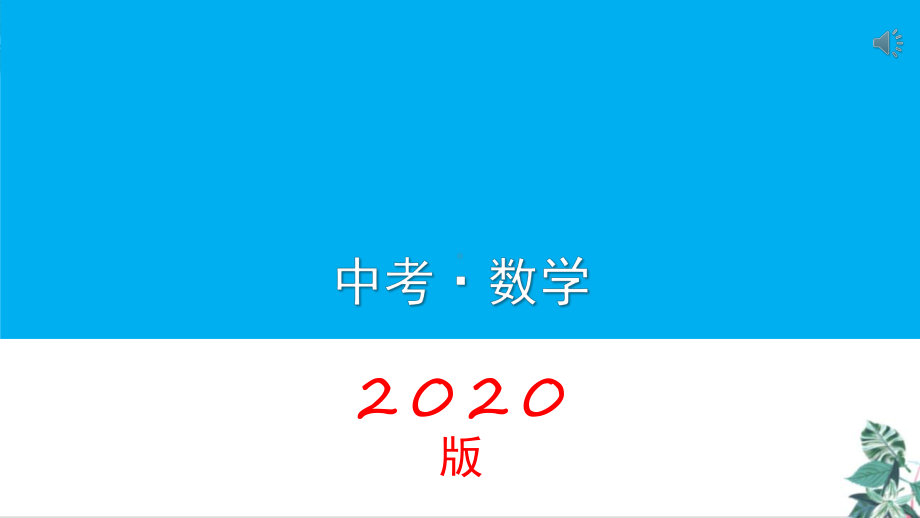 中考 · 数学

2020
版